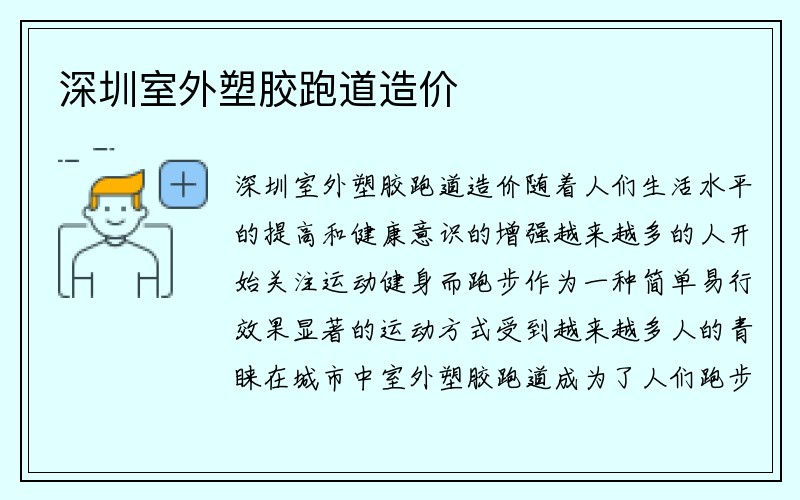 深圳室外塑胶跑道造价

深圳室外塑胶跑道造价随着人们生活水平的提高和健康意识的增强越来越多的人开始关注运动健身而跑步作为一种简单易行效果显著的运动方式受到越来越多人的青睐在城市中室外塑胶跑道成为了人们跑步